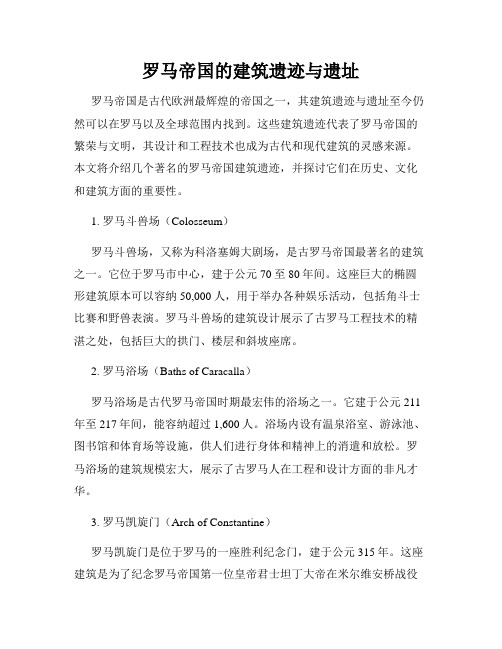 罗马帝国的建筑遗迹与遗址

罗马帝国是古代欧洲最辉煌的帝国之一，其建筑遗迹与遗址至今仍然可以在罗马以及全球范围内找到。这些建筑遗迹代表了罗马帝国的繁荣与文明，其设计和工程技术也成为古代和现代建筑的灵感来源。本文将介绍几个著名的罗马帝国建筑遗迹，并探讨它们在历史、文化和建筑方面的重要性。

1. 罗马斗兽场（Colosseum）

罗马斗兽场，又称为科洛塞姆大剧场，是古罗马帝国最著名的建筑之一。它位于罗马市中心，建于公元 70 至 80 年间。这座巨大的椭圆形建筑原本可以容纳 50,000 人，用于举办各种娱乐活动，包括角斗士比赛和野兽表演。罗马斗兽场的建筑设计展示了古罗马工程技术的精湛之处，包括巨大的拱门、楼层和斜坡座席。

2. 罗马浴场（Baths of Caracalla）

罗马浴场是古代罗马帝国时期最宏伟的浴场之一。它建于公元 211 年至 217 年间，能容纳超过 1,600 人。浴场内设有温泉浴室、游泳池、图书馆和体育场等设施，供人们进行身体和精神上的消遣和放松。罗马浴场的建筑规模宏大，展示了古罗马人在工程和设计方面的非凡才华。

3. 罗马凯旋门（Arch of Constantine）

罗马凯旋门是位于罗马的一座胜利纪念门，建于公元 315 年。这座建筑是为了纪念罗马帝国第一位皇帝君士坦丁大帝在米尔维安桥战役